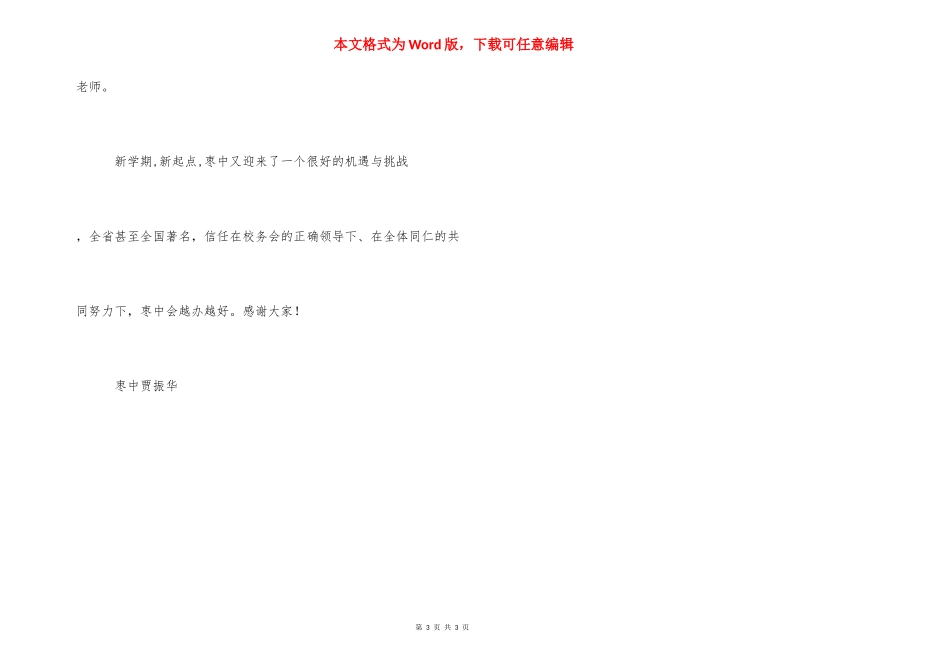 本文格式为Word版，下载可任意编辑

老师。

新学期,新起点,枣中又迎来了一个很好的机遇与挑战

，全省甚至全国著名，信任在校务会的正确领导下、在全体同仁的共

同努力下，枣中会越办越好。感谢大家！

枣中贾振华

第 3 页 共 3 页